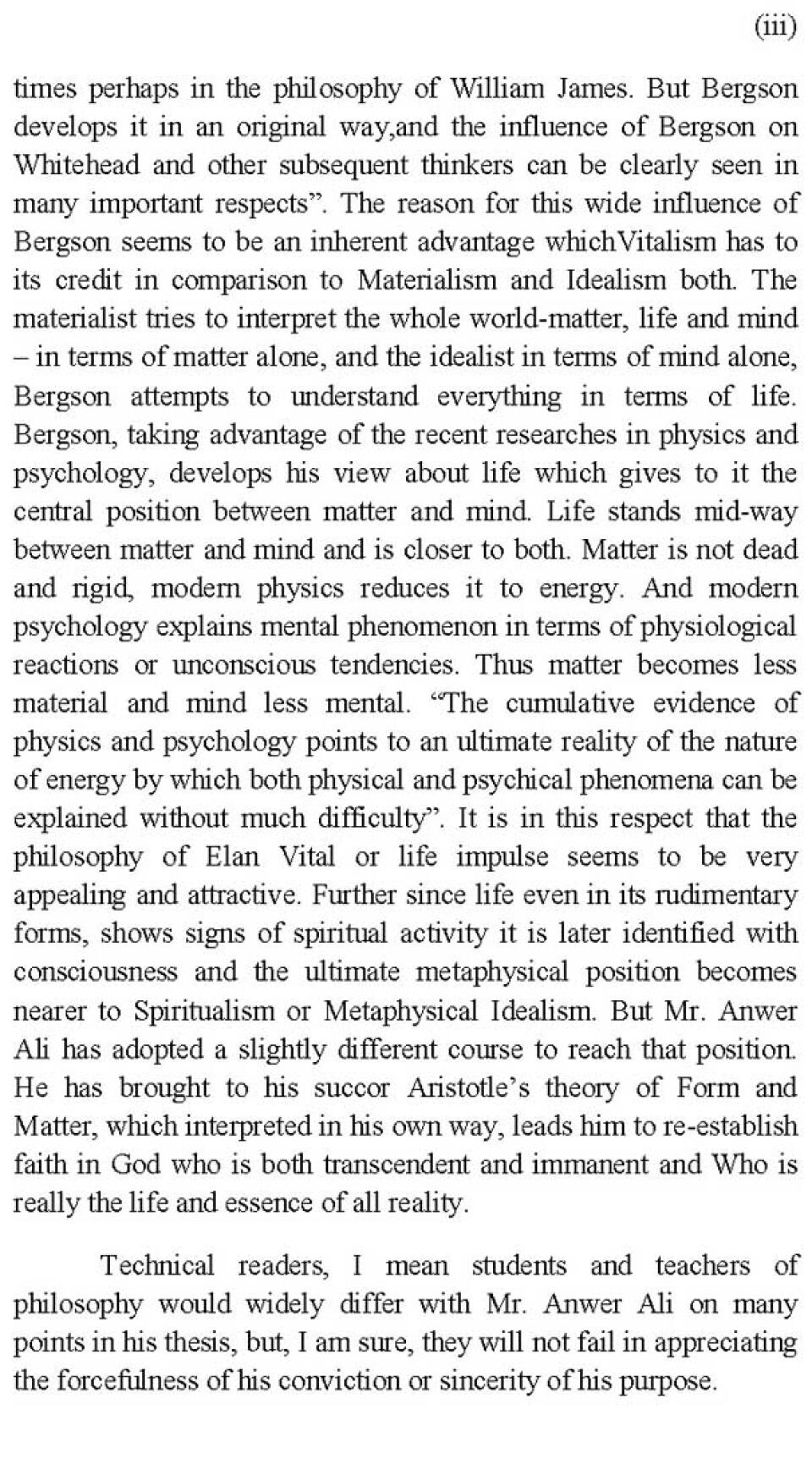 (iii)

times perhaps in the philosophy of William James. But Bergson develops it in an original way,and the influence of Bergson on Whitehead and other subsequent thinkers can be clearly seen in many important respects". The reason for this wide influence of Bergson seems to be an inherent advantage whichVitalism has to its credit in comparison to Materialism and Idealism both. The materialist tries to interpret the whole world-matter, life and mind – in terms of matter alone, and the idealist in terms of mind alone, Bergson attempts to understand everything in terms of life. Bergson, taking advantage of the recent researches in physics and psychology, develops his view about life which gives to it the central position between matter and mind. Life stands mid-way between matter and mind and is closer to both. Matter is not dead and rigid, modern physics reduces it to energy. And modern psychology explains mental phenomenon in terms of physiological reactions or unconscious tendencies. Thus matter becomes less material and mind less mental. "The cumulative evidence of physics and psychology points to an ultimate reality of the nature of energy by which both physical and psychical phenomena can be explained without much difficulty". It is in this respect that the philosophy of Elan Vital or life impulse seems to be very appealing and attractive. Further since life even in its rudimentary forms, shows signs of spiritual activity it is later identified with consciousness and the ultimate metaphysical position becomes nearer to Spiritualism or Metaphysical Idealism. But Mr. Anwer Ali has adopted a slightly different course to reach that position. He has brought to his succor Aristotle's theory of Form and Matter, which interpreted in his own way, leads him to re-establish faith in God who is both transcendent and immanent and Who is really the life and essence of all reality.

Technical readers, I mean students and teachers of philosophy would widely differ with Mr. Anwer Ali on many points in his thesis, but, I am sure, they will not fail in appreciating the forcefulness of his conviction or sincerity of his purpose.